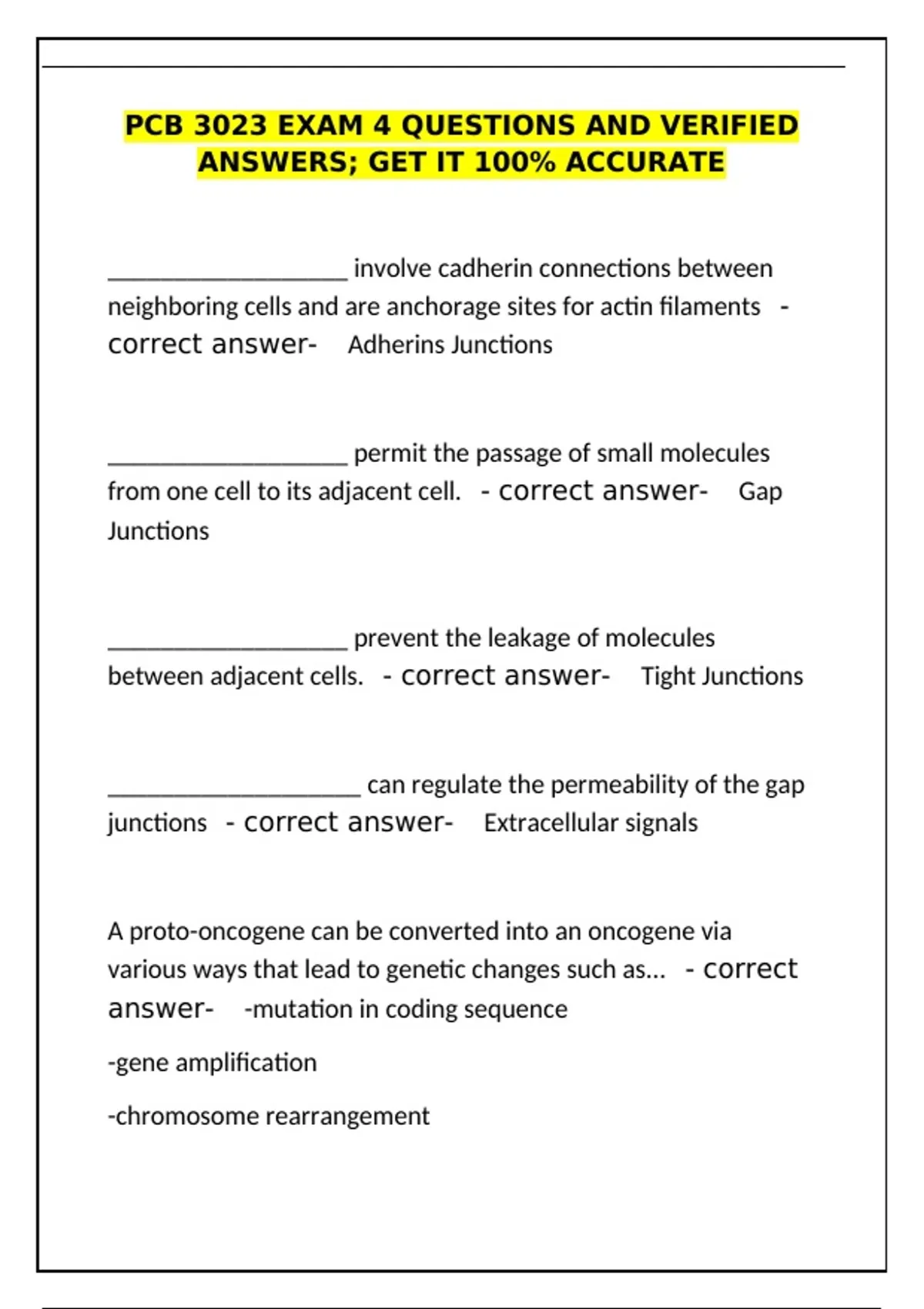 PCB 3023 EXAM 4 QUESTIONS AND VERIFIED ANSWERS; GET IT 100% ACCURATE

____________________ involve cadherin connections between neighboring cells and are anchorage sites for actin filaments - correct answer- Adherins Junctions

____________________ permit the passage of small molecules from one cell to its adjacent cell. - correct answer- Gap Junctions

____________________ prevent the leakage of molecules between adjacent cells. - correct answer- Tight Junctions

_____________________ can regulate the permeability of the gap junctions - correct answer- Extracellular signals

A proto-oncogene can be converted into an oncogene via various ways that lead to genetic changes such as... - correct answer- -mutation in coding sequence

-gene amplification

-chromosome rearrangement